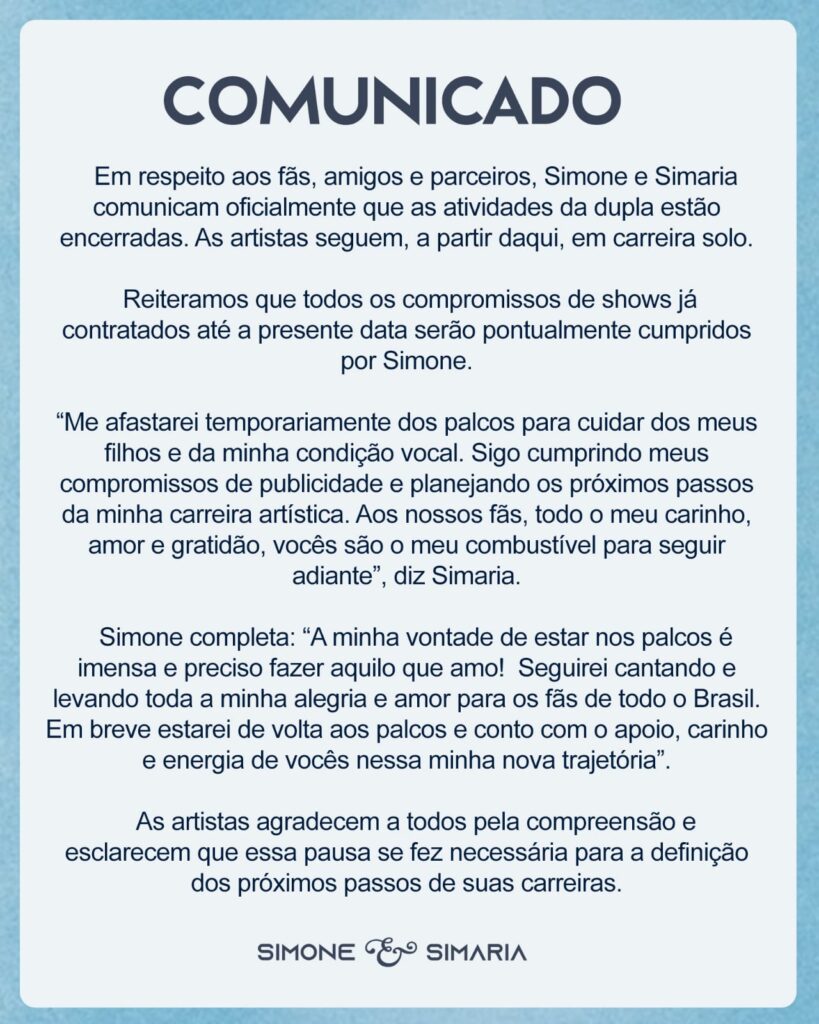 COMUNICADO

Em respeito aos fãs, amigos e parceiros, Simone e Simaria comunicam oficialmente que as atividades da dupla estão encerradas. As artistas seguem, a partir daqui, em carreira solo.

Reiteramos que todos os compromissos de shows já contratados até a presente data serão pontualmente cumpridos por Simone.

“Me afastarei temporariamente dos palcos para cuidar dos meus filhos e da minha condição vocal. Sigo cumprindo meus compromissos de publicidade e planejando os próximos passos da minha carreira artística. Aos nossos fãs, todo o meu carinho, amor e gratidão, vocês são o meu combustível para seguir adiante”, diz Simaria.

Simone completa: “A minha vontade de estar nos palcos é imensa e preciso fazer aquilo que amo! Seguirei cantando e levando toda a minha alegria e amor para os fãs de todo o Brasil. Em breve estarei de volta aos palcos e conto com o apoio, carinho e energia de vocês nessa minha nova trajetória”.

As artistas agradecem a todos pela compreensão e esclarecem que essa pausa se fez necessária para a definição dos próximos passos de suas carreiras.

SIMONE & SIMARIA